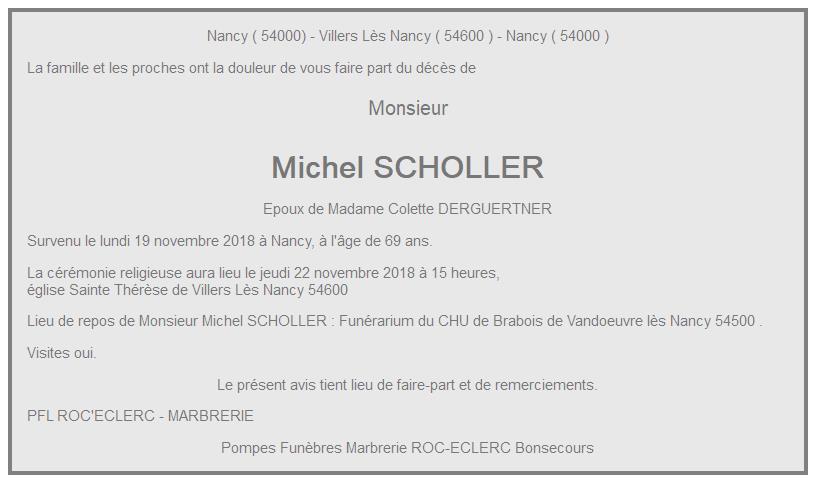 Nancy ( 54000) - Villers Lès Nancy ( 54600 ) - Nancy ( 54000 )

La famille et les proches ont la douleur de vous faire part du décès de

Monsieur

Michel SCHOLLER

Epoux de Madame Colette DERGUERTNER

Survenu le lundi 19 novembre 2018 à Nancy, à l'âge de 69 ans.

La cérémonie religieuse aura lieu le jeudi 22 novembre 2018 à 15 heures, église Sainte Thérèse de Villers Lès Nancy 54600

Lieu de repos de Monsieur Michel SCHOLLER : Funérarium du CHU de Brabois de Vandoeuvre lès Nancy 54500 .

Visites oui.

Le présent avis tient lieu de faire-part et de remerciements.

PFL ROC'ECLERC - MARBRERIE

Pompes Funèbres Marbrerie ROC-ECLERC Bonsecours